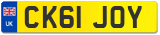 UK
CK61 JOY